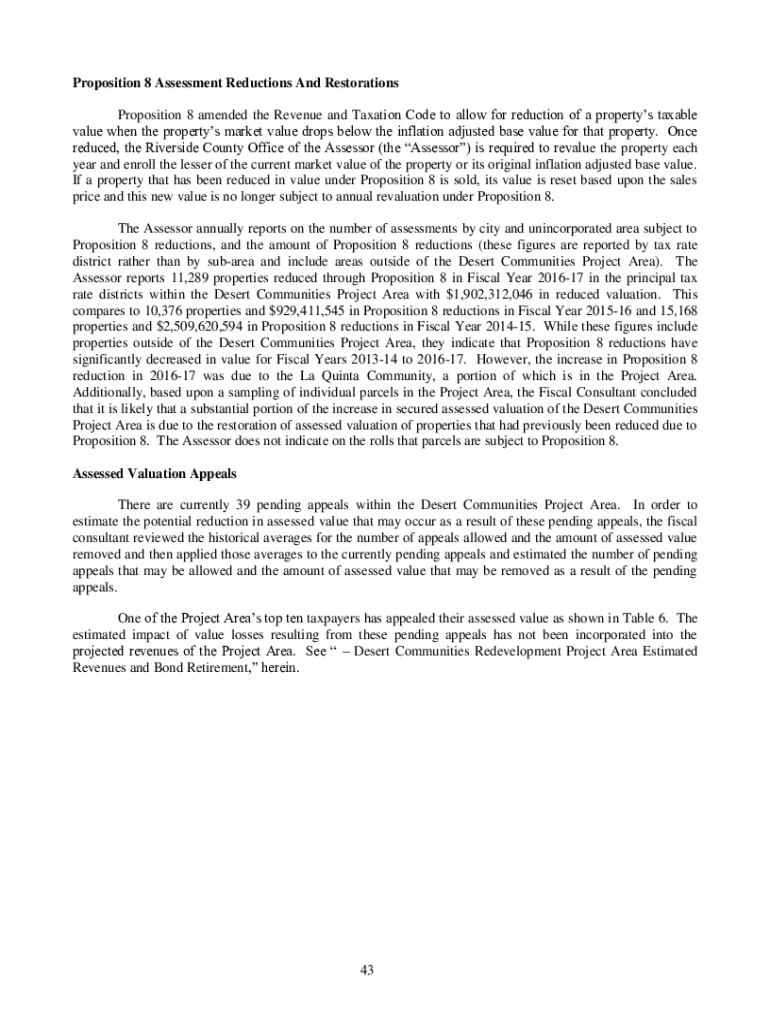 **Proposition 8 Assessment Reductions And Restorations**

Proposition 8 amended the Revenue and Taxation Code to allow for reduction of a property's taxable value when the property's market value drops below the inflation adjusted base value for that property. Once reduced, the Riverside County Office of the Assessor (the "Assessor") is required to revalue the property each year and enroll the lesser of the current market value of the property or its original inflation adjusted base value. If a property that has been reduced in value under Proposition 8 is sold, its value is reset based upon the sales price and this new value is no longer subject to annual revaluation under Proposition 8.

The Assessor annually reports on the number of assessments by city and unincorporated area subject to Proposition 8 reductions, and the amount of Proposition 8 reductions (these figures are reported by tax rate district rather than by sub-area and include areas outside of the Desert Communities Project Area). The Assessor reports 11,289 properties reduced through Proposition 8 in Fiscal Year 2016-17 in the principal tax rate districts within the Desert Communities Project Area with $1,902,312,046 in reduced valuation. This compares to 10,376 properties and $929,411,545 in Proposition 8 reductions in Fiscal Year 2015-16 and 15,168 properties and $2,509,620,594 in Proposition 8 reductions in Fiscal Year 2014-15. While these figures include properties outside of the Desert Communities Project Area, they indicate that Proposition 8 reductions have significantly decreased in value for Fiscal Years 2013-14 to 2016-17. However, the increase in Proposition 8 reduction in 2016-17 was due to the La Quinta Community, a portion of which is in the Project Area. Additionally, based upon a sampling of individual parcels in the Project Area, the Fiscal Consultant concluded that it is likely that a substantial portion of the increase in secured assessed valuation of the Desert Communities Project Area is due to the restoration of assessed valuation of properties that had previously been reduced due to Proposition 8. The Assessor does not indicate on the rolls that parcels are subject to Proposition 8.

**Assessed Valuation Appeals**

There are currently 39 pending appeals within the Desert Communities Project Area. In order to estimate the potential reduction in assessed value that may occur as a result of these pending appeals, the fiscal consultant reviewed the historical averages for the number of appeals allowed and the amount of assessed value removed and then applied those averages to the currently pending appeals and estimated the number of pending appeals that may be allowed and the amount of assessed value that may be removed as a result of the pending appeals.

One of the Project Area's top ten taxpayers has appealed their assessed value as shown in Table 6. The estimated impact of value losses resulting from these pending appeals has not been incorporated into the projected revenues of the Project Area. See " – Desert Communities Redevelopment Project Area Estimated Revenues and Bond Retirement," herein.

43